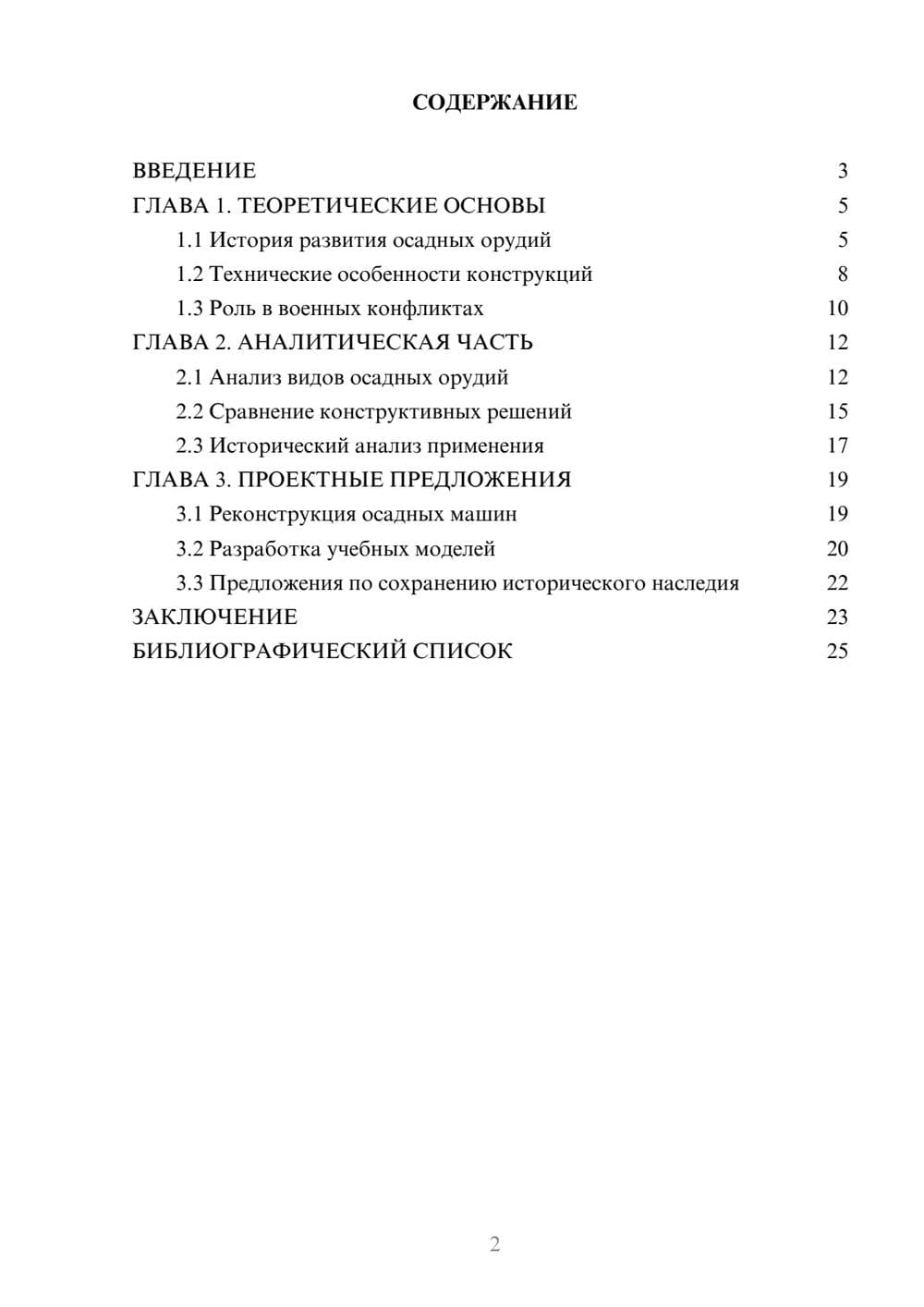 СОДЕРЖАНИЕ

ВВЕДЕНИЕ 3
ГЛАВА 1. ТЕОРЕТИЧЕСКИЕ ОСНОВЫ 5
1.1 История развития осадных орудий 5
1.2 Технические особенности конструкций 8
1.3 Роль в военных конфликтах 10
ГЛАВА 2. АНАЛИТИЧЕСКАЯ ЧАСТЬ 12
2.1 Анализ видов осадных орудий 12
2.2 Сравнение конструктивных решений 15
2.3 Исторический анализ применения 17
ГЛАВА 3. ПРОЕКТНЫЕ ПРЕДЛОЖЕНИЯ 19
3.1 Реконструкция осадных машин 19
3.2 Разработка учебных моделей 20
3.3 Предложения по сохранению исторического наследия 22
ЗАКЛЮЧЕНИЕ 23
БИБЛИОГРАФИЧЕСКИЙ СПИСОК 25

2